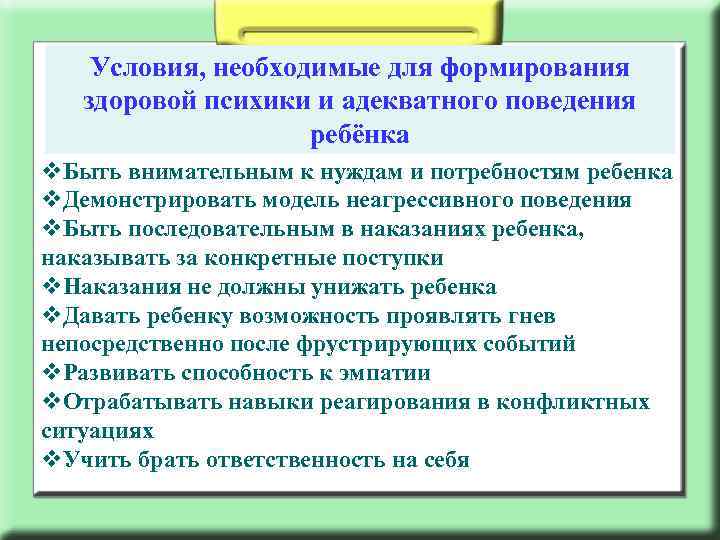 Условия, необходимые для формирования здоровой психики и адекватного поведения ребёнка

❖Быть внимательным к нуждам и потребностям ребенка
❖Демонстрировать модель неагрессивного поведения
❖Быть последовательным в наказаниях ребенка, наказывать за конкретные поступки
❖Наказания не должны унижать ребенка
❖Давать ребенку возможность проявлять гнев непосредственно после фрустрирующих событий
❖Развивать способность к эмпатии
❖Отрабатывать навыки реагирования в конфликтных ситуациях
❖Учить брать ответственность на себя